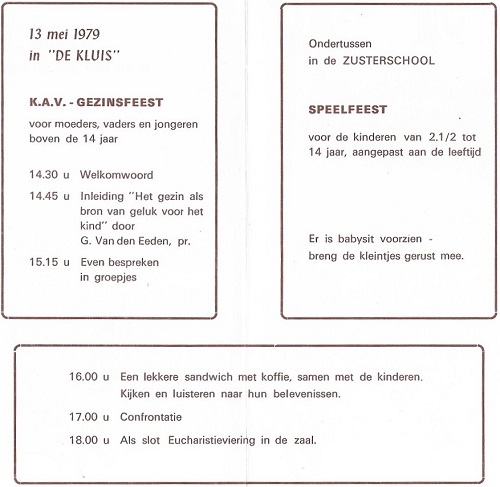 13 mei 1979
in "DE KLUIS"

K.A.V. - GEZINSFEEST

voor moeders, vaders en jongeren boven de 14 jaar

14.30 u Welkomwoord

14.45 u Inleiding "Het gezin als bron van geluk voor het kind" door G. Van den Eeden, pr.

15.15 u Even bespreken in groepjes

Ondertussen
in de ZUSTERSCHOOL

SPEELFEEST

voor de kinderen van 2.1/2 tot 14 jaar, aangepast aan de leeftijd

Er is babysit voorzien - breng de kleintjes gerust mee.

16.00 u Een lekkere sandwich met koffie, samen met de kinderen. Kijken en luisteren naar hun belevenissen.

17.00 u Confrontatie

18.00 u Als slot Eucharistieviering in de zaal.